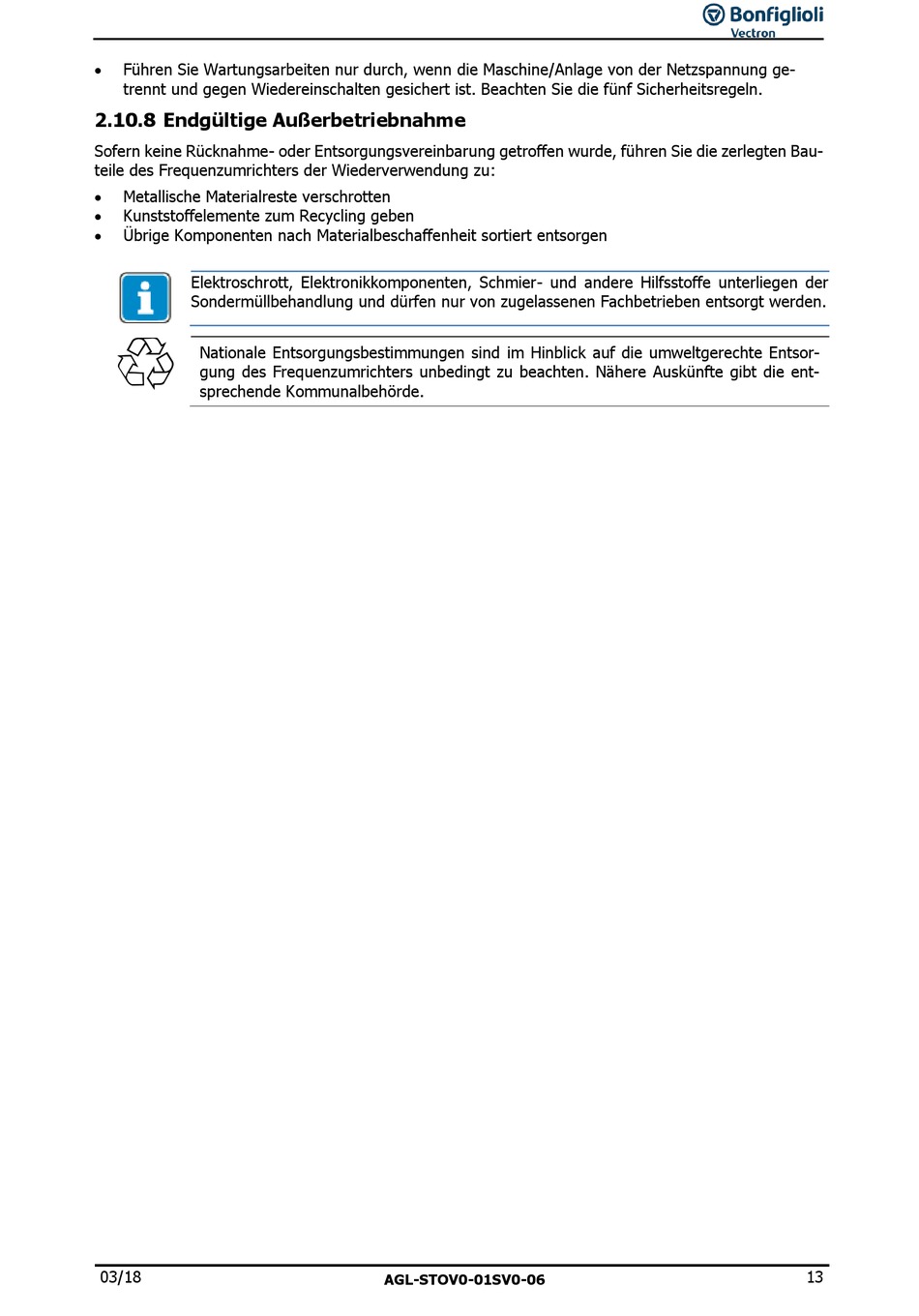 Bonfiglioli
Vectron

• Führen Sie Wartungsarbeiten nur durch, wenn die Maschine/Anlage von der Netzspannung getrennt und gegen Wiedereinschalten gesichert ist. Beachten Sie die fünf Sicherheitsregeln.

2.10.8 Endgültige Außerbetriebnahme

Sofern keine Rücknahme- oder Entsorgungsvereinbarung getroffen wurde, führen Sie die zerlegten Bauteile des Frequenzumrichters der Wiederverwendung zu:

• Metallische Materialreste verschrotten
• Kunststoffelemente zum Recycling geben
• Übrige Komponenten nach Materialbeschaffenheit sortiert entsorgen

Elektroschrott, Elektronikkomponenten, Schmier- und andere Hilfsstoffe unterliegen der Sondermüllbehandlung und dürfen nur von zugelassenen Fachbetrieben entsorgt werden.

Nationale Entsorgungsbestimmungen sind im Hinblick auf die umweltgerechte Entsorgung des Frequenzumrichters unbedingt zu beachten. Nähere Auskünfte gibt die entsprechende Kommunalbehörde.

03/18 AGL-STOV0-01SV0-06 13